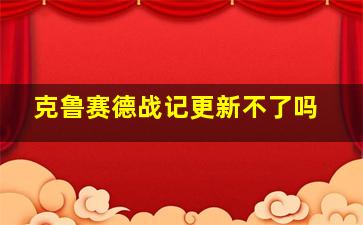 克鲁赛德战记更新不了吗